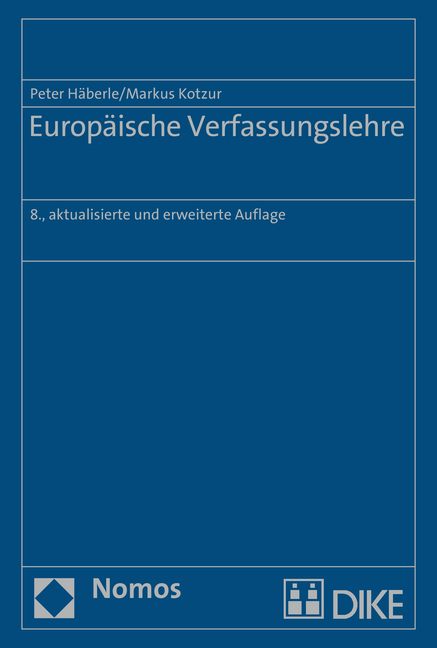 Peter Häberle/Markus Kotzur

Europäische Verfassungslehre

8., aktualisierte und erweiterte Auflage

Nomos

DIKE